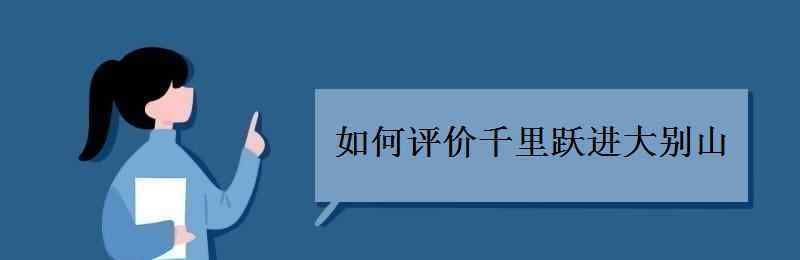 如何评价千里跃进大别山